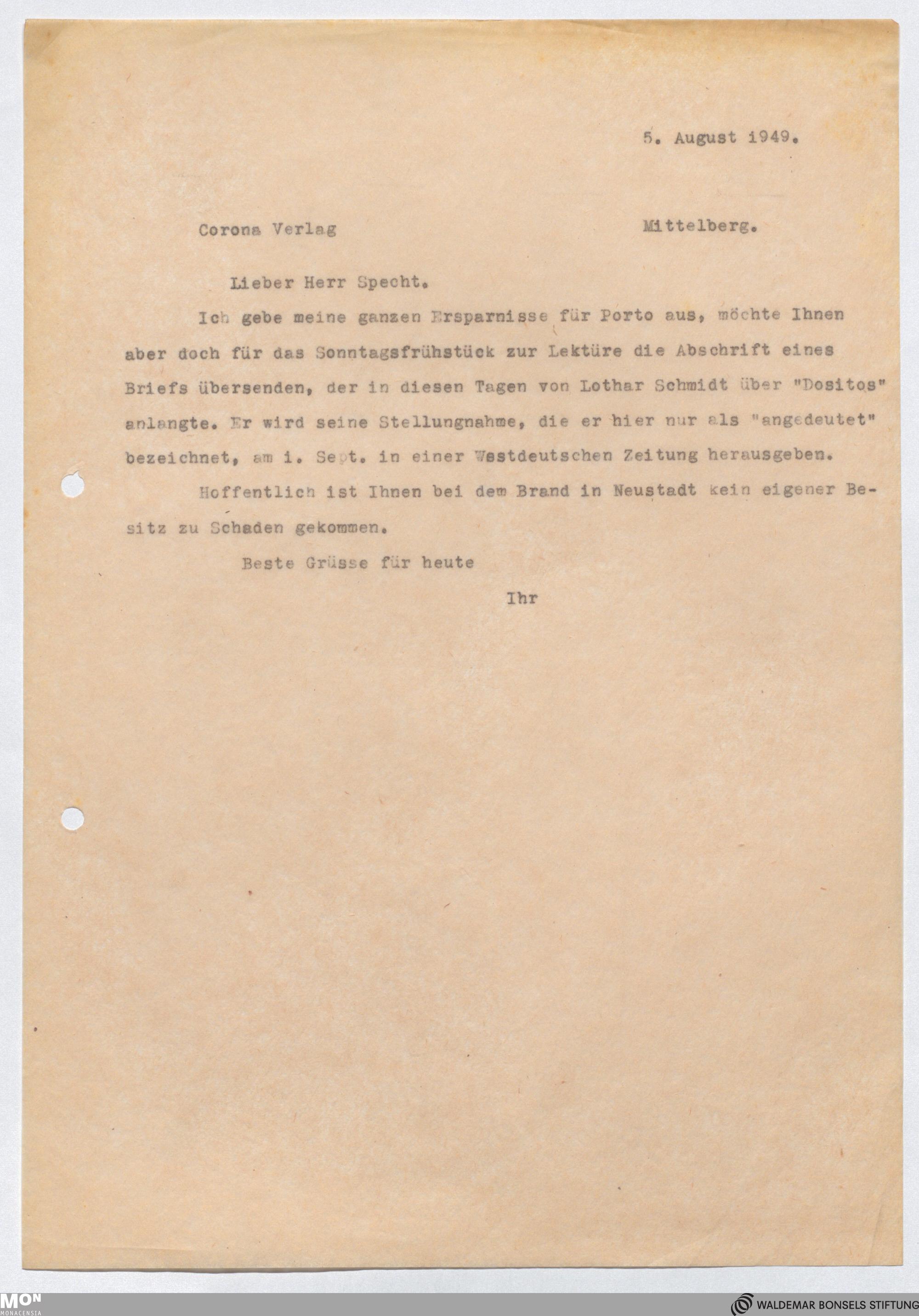 5. August 1949.

Corona Verlag Mittelberg.

Lieber Herr Specht.

Ich gebe meine ganzen Ersparnisse für Porto aus, möchte Ihnen aber doch für das Sonntagsfrühstück zur Lektüre die Abschrift eines Briefs übersenden, der in diesen Tagen von Lothar Schmidt über "Dositos" anlangte. Er wird seine Stellungnahme, die er hier nur als "angedeutet" bezeichnet, am 1. Sept. in einer Westdeutschen Zeitung herausgeben.

Hoffentlich ist Ihnen bei dem Brand in Neustadt kein eigener Besitz zu Schaden gekommen.

Beste Grüsse für heute

Ihr

MON MONACENSIA

WALDEMAR BONSELS STIFTUNG